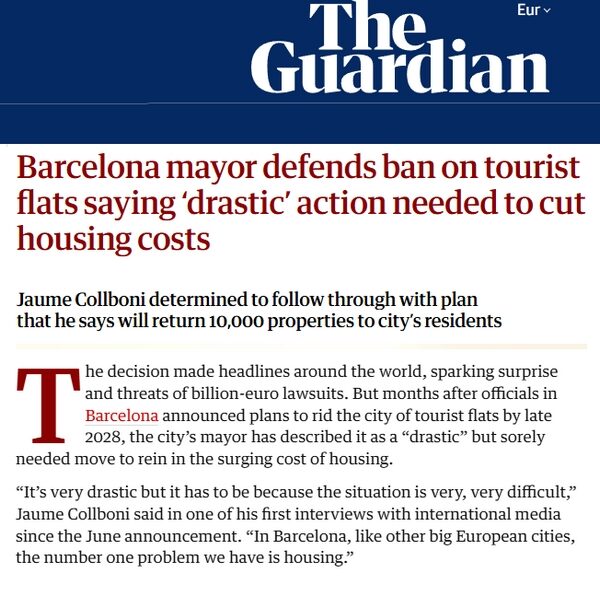 Eur

The Guardian

Barcelona mayor defends ban on tourist flats saying 'drastic' action needed to cut housing costs

Jaume Collboni determined to follow through with plan that he says will return 10,000 properties to city's residents

The decision made headlines around the world, sparking surprise and threats of billion-euro lawsuits. But months after officials in Barcelona announced plans to rid the city of tourist flats by late 2028, the city's mayor has described it as a "drastic" but sorely needed move to rein in the surging cost of housing.

"It's very drastic but it has to be because the situation is very, very difficult," Jaume Collboni said in one of his first interviews with international media since the June announcement. "In Barcelona, like other big European cities, the number one problem we have is housing."